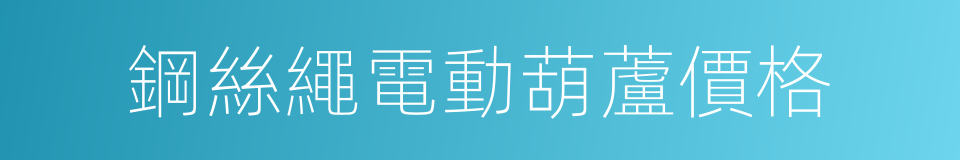 鋼絲繩電動葫蘆價格